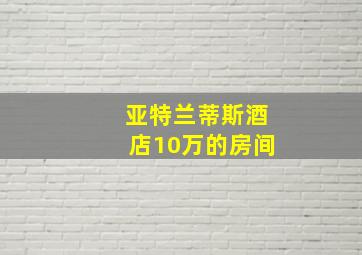 亚特兰蒂斯酒店10万的房间